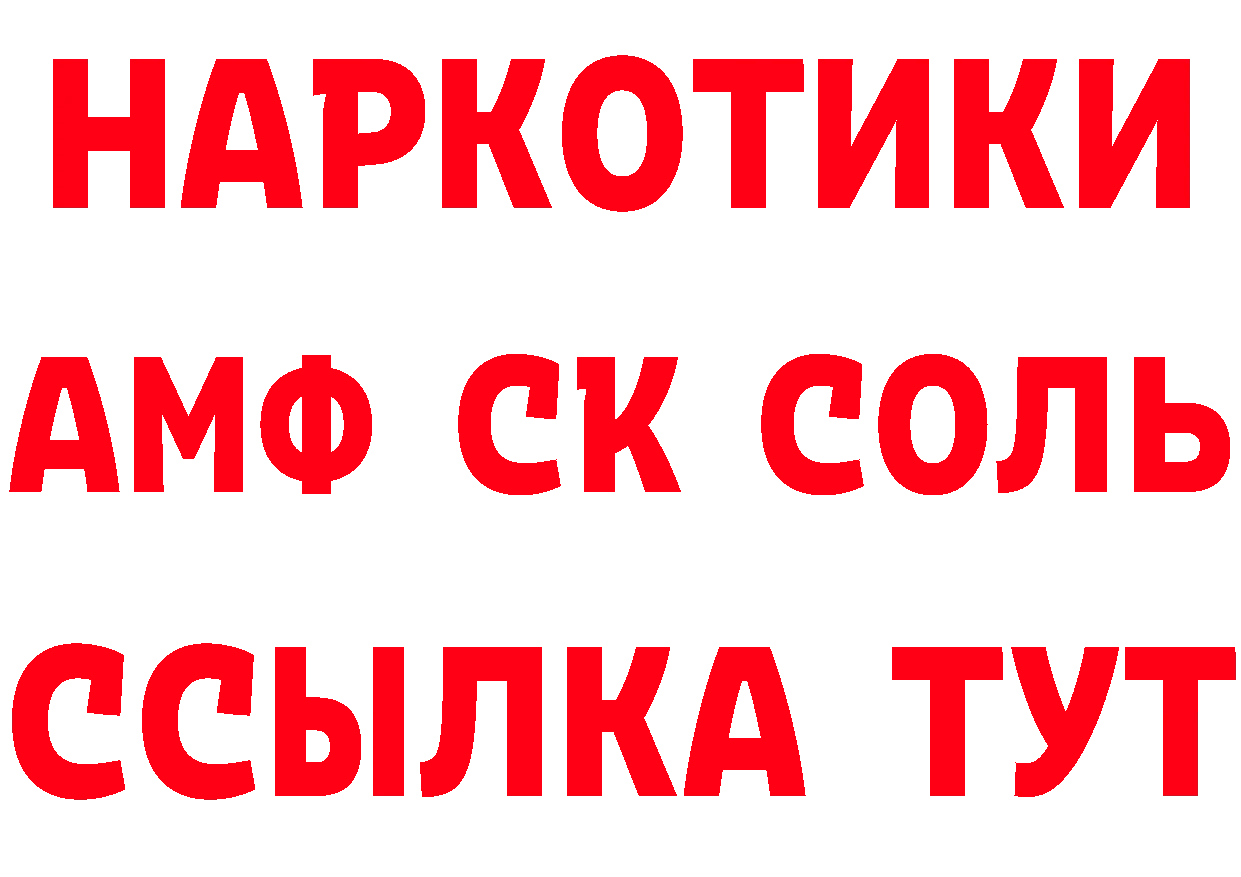 НАРКОТИКИ

АМФ СК СОЛЬ

ССЫЛКА ТУТ